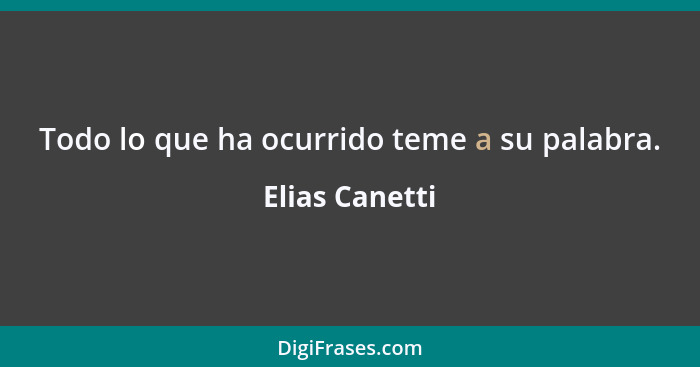 Todo lo que ha ocurrido teme a su palabra.

Elias Canetti

DigiFrases.com